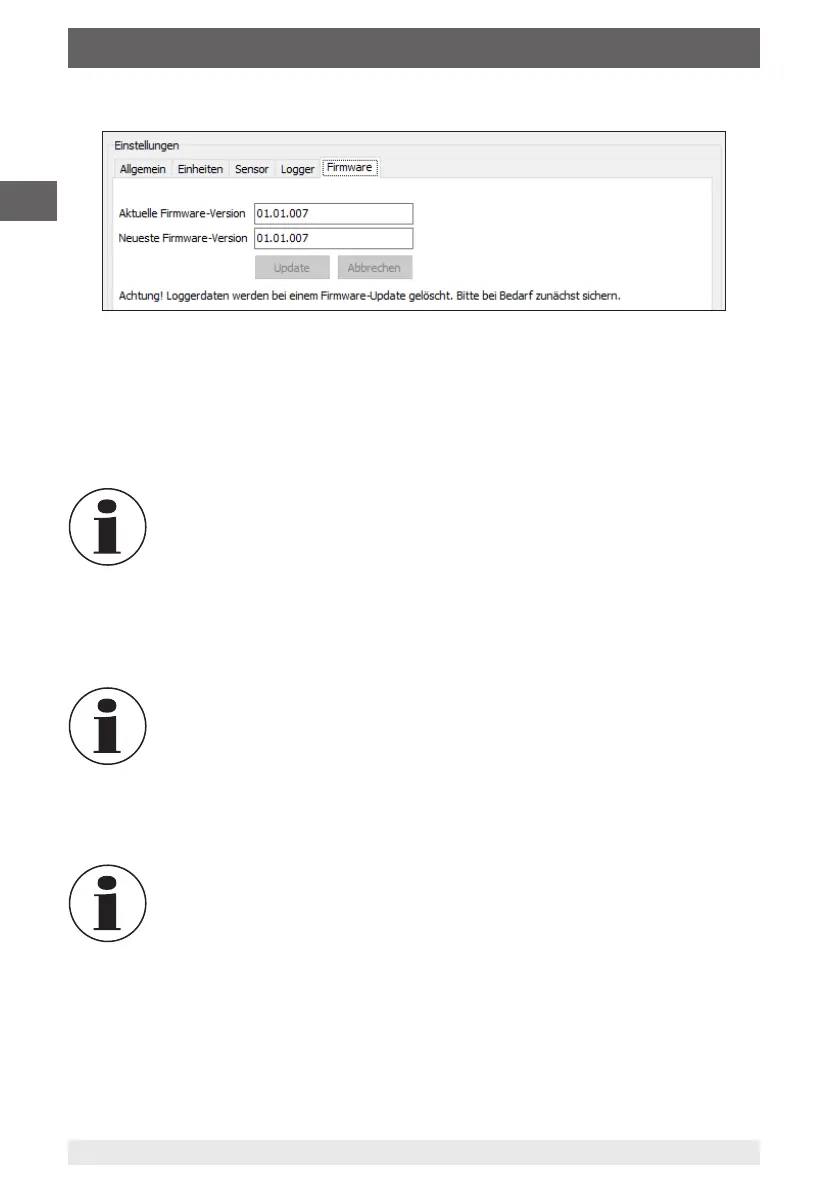 Einstellungen

Allgemein Einheiten Sensor Logger Firmware

Aktuelle Firmware-Version 01.01.007

Neueste Firmware-Version 01.01.007

Update Abbrechen

Achtung! Loggerdaten werden bei einem Firmware-Update gelöscht. Bitte bei Bedarf zunächst sichern.